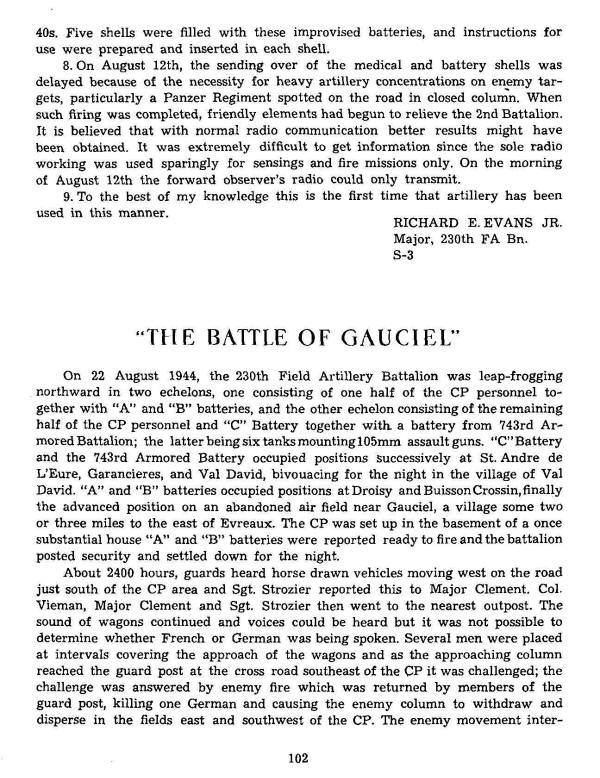 40s. Five shells were filled with these improvised batteries, and instructions for use were prepared and inserted in each shell.

8. On August 12th, the sending over of the medical and battery shells was delayed because of the necessity for heavy artillery concentrations on enemy targets, particularly a Panzer Regiment spotted on the road in closed column. When such firing was completed, friendly elements had begun to relieve the 2nd Battalion. It is believed that with normal radio communication better results might have been obtained. It was extremely difficult to get information since the sole radio working was used sparingly for sensings and fire missions only. On the morning of August 12th the forward observer's radio could only transmit.

9. To the best of my knowledge this is the first time that artillery has been used in this manner.

RICHARD E. EVANS JR.
Major, 230th FA Bn.
S-3

"THE BATTLE OF GAUCIEL"

On 22 August 1944, the 230th Field Artillery Battalion was leap-frogging northward in two echelons, one consisting of one half of the CP personnel together with "A" and "B" batteries, and the other echelon consisting of the remaining half of the CP personnel and "C" Battery together with a battery from 743rd Armored Battalion; the latter being six tanks mounting 105mm assault guns. "C" Battery and the 743rd Armored Battery occupied positions successively at St. Andre de L'Eure, Garancieres, and Val David, bivouacing for the night in the village of Val David. "A" and "B" batteries occupied positions at Droisy and Buisson Crossin, finally the advanced position on an abandoned air field near Gauciel, a village some two or three miles to the east of Evreaux. The CP was set up in the basement of a once substantial house "A" and "B" batteries were reported ready to fire and the battalion posted security and settled down for the night.

About 2400 hours, guards heard horse drawn vehicles moving west on the road just south of the CP area and Sgt. Strozier reported this to Major Clement. Col. Vieman, Major Clement and Sgt. Strozier then went to the nearest outpost. The sound of wagons continued and voices could be heard but it was not possible to determine whether French or German was being spoken. Several men were placed at intervals covering the approach of the wagons and as the approaching column reached the guard post at the cross road southeast of the CP it was challenged; the challenge was answered by enemy fire which was returned by members of the guard post, killing one German and causing the enemy column to withdraw and disperse in the fields east and southwest of the CP. The enemy movement inter-

102